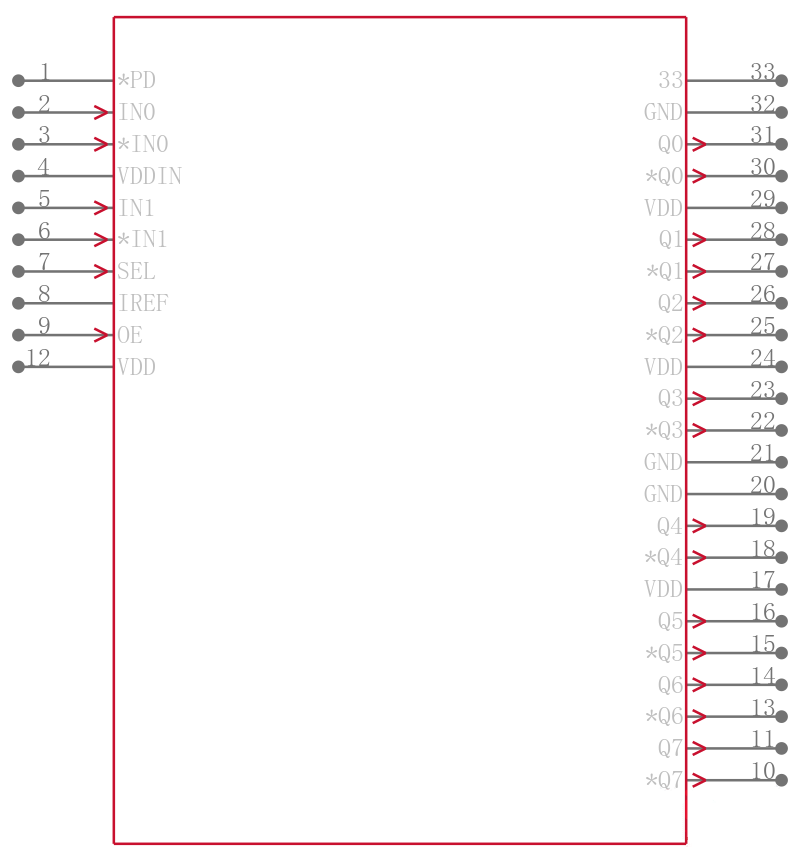 1 *PD
2 IN0
3 *IN0
4 VDDIN
5 IN1
6 *IN1
7 SEL
8 IREF
9 OE
12 VDD

33 33
GND 32
Q0 31
*Q0 30
VDD 29
Q1 28
*Q1 27
Q2 26
*Q2 25
VDD 24
Q3 23
*Q3 22
GND 21
GND 20
Q4 19
*Q4 18
VDD 17
Q5 16
*Q5 15
Q6 14
*Q6 13
Q7 11
*Q7 10